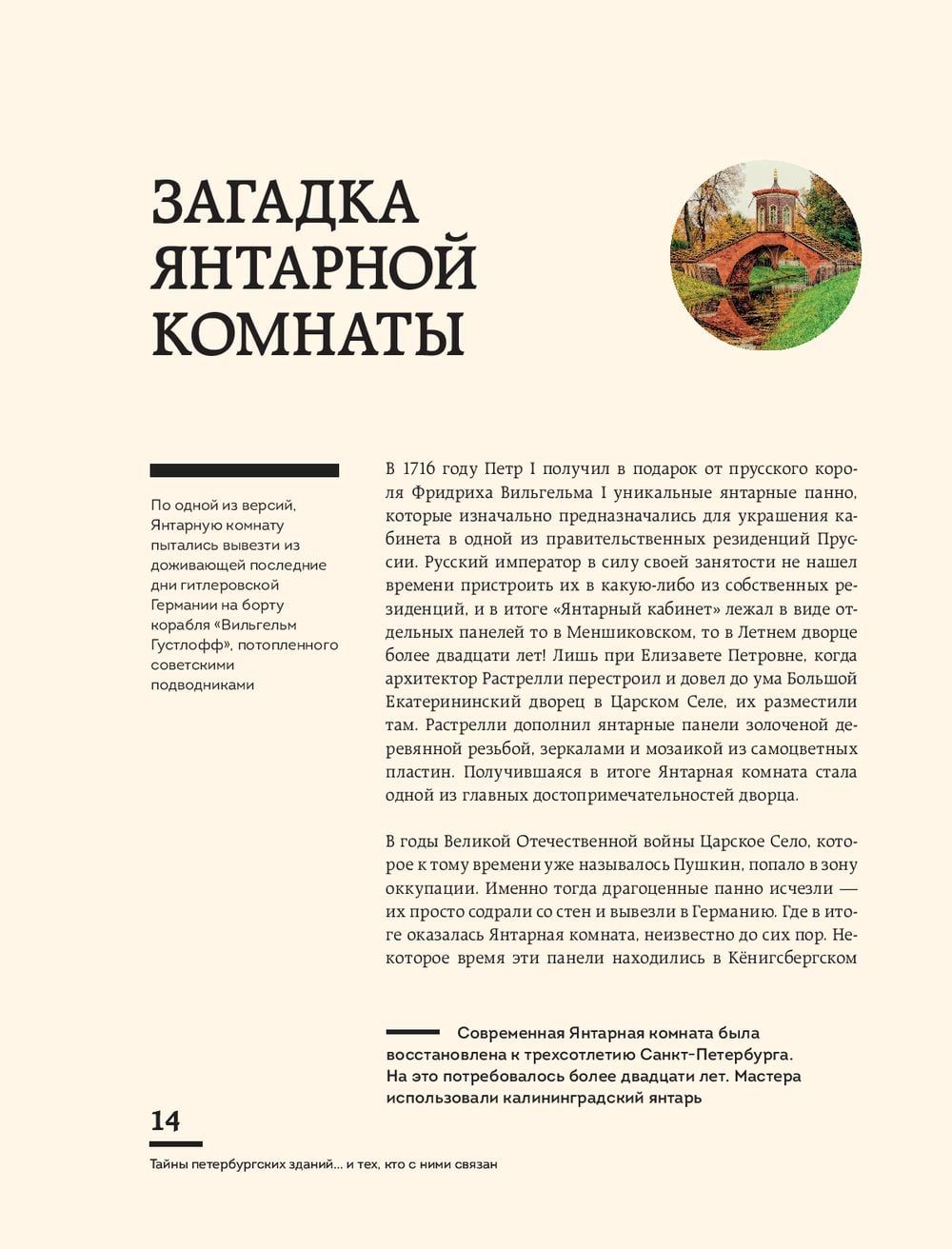 ЗАГАДКА ЯНТАРНОЙ КОМНАТЫ

По одной из версий, Янтарную комнату пытались вывезти из доживающей последние дни гитлеровской Германии на борту корабля «Вильгельм Густлофф», потопленного советскими подводниками

В 1716 году Петр I получил в подарок от прусского короля Фридриха Вильгельма I уникальные янтарные панно, которые изначально предназначались для украшения кабинета в одной из правительственных резиденций Пруссии. Русский император в силу своей занятости не нашел времени пристроить их в какую-либо из собственных резиденций, и в итоге «Янтарный кабинет» лежал в виде отдельных панелей то в Меншиковском, то в Летнем дворце более двадцати лет! Лишь при Елизавете Петровне, когда архитектор Растрелли перестроил и довел до ума Большой Екатерининский дворец в Царском Селе, их разместили там. Растрелли дополнил янтарные панели золоченой деревянной резьбой, зеркалами и мозаикой из самоцветных пластин. Получившаяся в итоге Янтарная комната стала одной из главных достопримечательностей дворца.

В годы Великой Отечественной войны Царское Село, которое к тому времени уже называлось Пушкин, попало в зону оккупации. Именно тогда драгоценные панно исчезли — их просто содрали со стен и вывезли в Германию. Где в итоге оказалась Янтарная комната, неизвестно до сих пор. Некоторое время эти панели находились в Кёнигсбергском

Современная Янтарная комната была восстановлена к трехсотлетию Санкт-Петербурга. На это потребовалось более двадцати лет. Мастера использовали калининградский янтарь

14

Тайны петербургских зданий... и тех, кто с ними связан